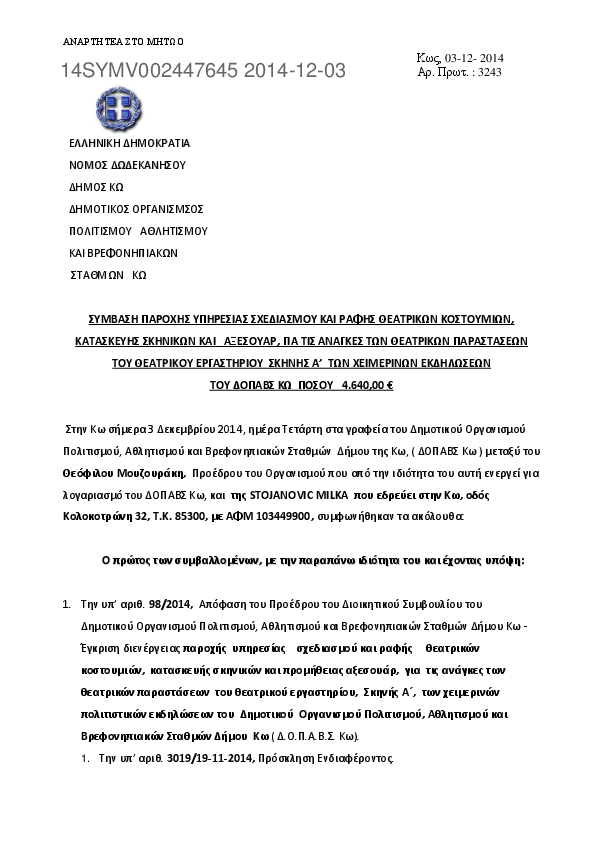 ΑΝΑΡΤΗΤΕΑ ΣΤΟ ΜΗΤΩΟ

14SYMV002447645 2014-12-03

Κως, 03-12- 2014
Αρ. Πρωτ. : 3243

ΕΛΛΗΝΙΚΗ ΔΗΜΟΚΡΑΤΙΑ
ΝΟΜΟΣ ΔΩΔΕΚΑΝΗΣΟΥ
ΔΗΜΟΣ ΚΩ
ΔΗΜΟΤΙΚΟΣ ΟΡΓΑΝΙΣΜΟΣ
ΠΟΛΙΤΙΣΜΟΥ ΑΘΛΗΤΙΣΜΟΥ
ΚΑΙ ΒΡΕΦΟΝΗΠΙΑΚΩΝ
ΣΤΑΘΜΩΝ ΚΩ

ΣΥΜΒΑΣΗ ΠΑΡΟΧΗΣ ΥΠΗΡΕΣΙΑΣ ΣΧΕΔΙΑΣΜΟΥ ΚΑΙ ΡΑΦΗΣ ΘΕΑΤΡΙΚΩΝ ΚΟΣΤΟΥΜΙΩΝ, ΚΑΤΑΣΚΕΥΗΣ ΣΚΗΝΙΚΩΝ ΚΑΙ ΑΞΕΣΟΥΑΡ, ΓΙΑ ΤΙΣ ΑΝΑΓΚΕΣ ΤΩΝ ΘΕΑΤΡΙΚΩΝ ΠΑΡΑΣΤΑΣΕΩΝ ΤΟΥ ΘΕΑΤΡΙΚΟΥ ΕΡΓΑΣΤΗΡΙΟΥ ΣΚΗΝΗΣ Α΄ ΤΩΝ ΧΕΙΜΕΡΙΝΩΝ ΕΚΔΗΛΩΣΕΩΝ ΤΟΥ ΔΟΠΑΒΣ ΚΩ ΠΟΣΟΥ 4.640,00 €

Στην Κω σήμερα 3 Δεκεμβρίου 2014, ημέρα Τετάρτη στα γραφεία του Δημοτικού Οργανισμού Πολιτισμού, Αθλητισμού και Βρεφονηπιακών Σταθμών Δήμου της Κω, ( ΔΟΠΑΒΣ Κω ) μεταξύ του Θεόφιλου Μουζουράκη, Προέδρου του Οργανισμού που από την ιδιότητα του αυτή ενεργεί για λογαριασμό του ΔΟΠΑΒΣ Κω, και της STOJANOVIC MILKA που εδρεύει στην Κω, οδός Κολοκοτρώνη 32, Τ.Κ. 85300, με ΑΦΜ 103449900, συμφωνήθηκαν τα ακόλουθα:

Ο πρώτος των συμβαλλομένων, με την παραπάνω ιδιότητα του και έχοντας υπόψη:

1. Την υπ' αριθ. 98/2014, Απόφαση του Προέδρου του Διοικητικού Συμβουλίου του Δημοτικού Οργανισμού Πολιτισμού, Αθλητισμού και Βρεφονηπιακών Σταθμών Δήμου Κω - Έγκριση διενέργειας παροχής υπηρεσίας σχεδιασμού και ραφής θεατρικών κοστουμιών, κατασκευής σκηνικών και προμήθειας αξεσουάρ, για τις ανάγκες των θεατρικών παραστάσεων του θεατρικού εργαστηρίου, Σκηνής Α΄, των χειμερινών πολιτιστικών εκδηλώσεων του Δημοτικού Οργανισμού Πολιτισμού, Αθλητισμού και Βρεφονηπιακών Σταθμών Δήμου Κω ( Δ.Ο.Π.Α.Β.Σ. Κω).
1. Την υπ' αριθ. 3019/19-11-2014, Πρόσκληση Ενδιαφέροντος.